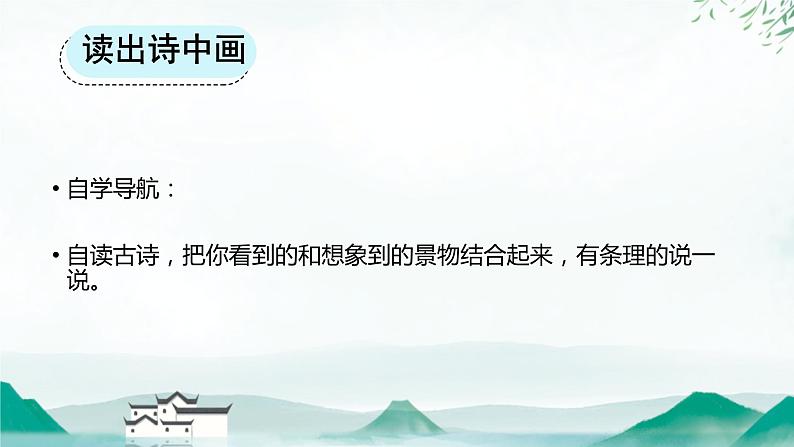 读出诗中画

• 自学导航：

• 自读古诗，把你看到的和想象到的景物结合起来，有条理的说一说。